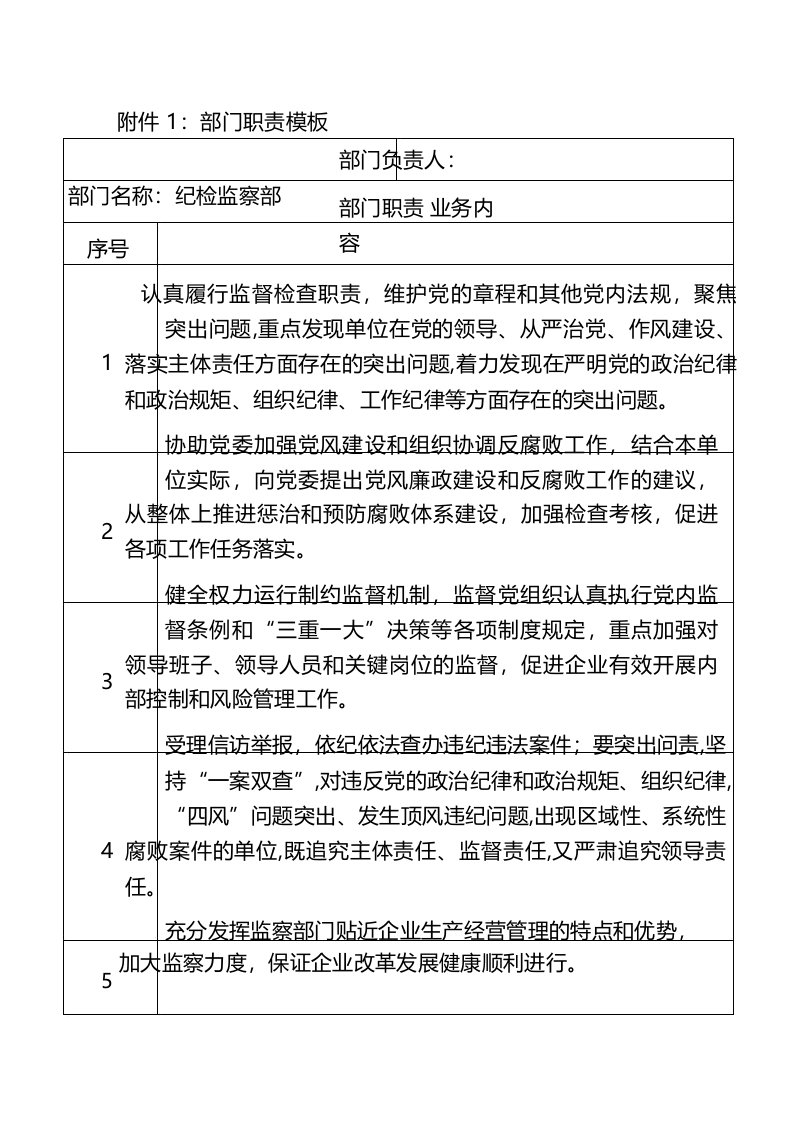 附件 1：部门职责模板

| 部门名称：纪检监察部 | 部门负责人： |
|---|---|
| 序号 | 部门职责 业务内容 |
| 1 | 认真履行监督检查职责，维护党的章程和其他党内法规，聚焦突出问题,重点发现单位在党的领导、从严治党、作风建设、落实主体责任方面存在的突出问题,着力发现在严明党的政治纪律和政治规矩、组织纪律、工作纪律等方面存在的突出问题。 |
| 2 | 协助党委加强党风建设和组织协调反腐败工作，结合本单位实际，向党委提出党风廉政建设和反腐败工作的建议，从整体上推进惩治和预防腐败体系建设，加强检查考核，促进各项工作任务落实。 |
| 3 | 健全权力运行制约监督机制，监督党组织认真执行党内监督条例和“三重一大”决策等各项制度规定，重点加强对领导班子、领导人员和关键岗位的监督，促进企业有效开展内部控制和风险管理工作。 |
| 4 | 受理信访举报，依纪依法查办违纪违法案件；要突出问责,坚持“一案双查”,对违反党的政治纪律和政治规矩、组织纪律,“四风”问题突出、发生顶风违纪问题,出现区域性、系统性腐败案件的单位,既追究主体责任、监督责任,又严肃追究领导责任。 |
| 5 | 充分发挥监察部门贴近企业生产经营管理的特点和优势，加大监察力度，保证企业改革发展健康顺利进行。 |